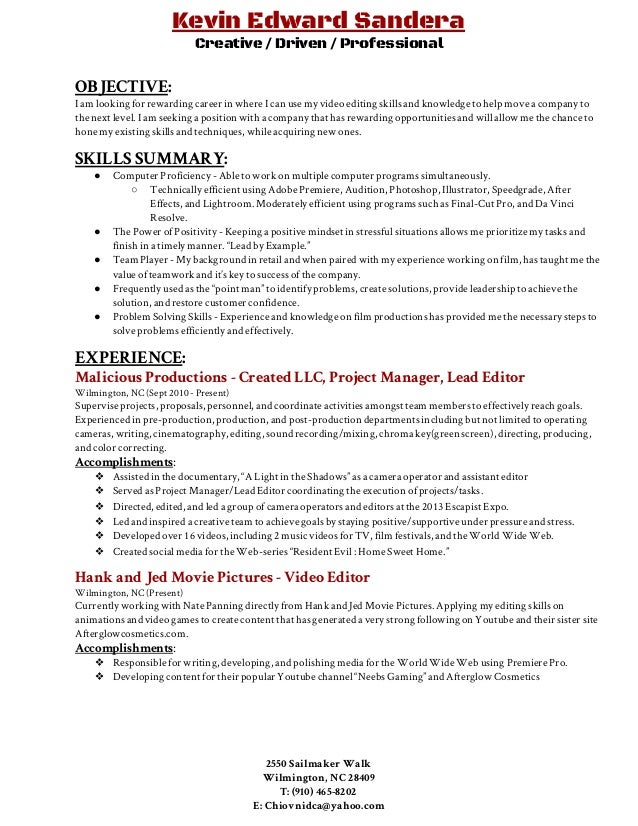 Kevin Edward Sandera
Creative / Driven / Professional

OBJECTIVE:
I am looking for rewarding career in where I can use my video editing skills and knowledge to help move a company to the next level. I am seeking a position with a company that has rewarding opportunities and will allow me the chance to hone my existing skills and techniques, while acquiring new ones.

SKILLS SUMMARY:
● Computer Proficiency - Able to work on multiple computer programs simultaneously.
○ Technically efficient using Adobe Premiere, Audition, Photoshop, Illustrator, Speedgrade, After Effects, and Lightroom. Moderately efficient using programs such as Final-Cut Pro, and Da Vinci Resolve.
● The Power of Positivity - Keeping a positive mindset in stressful situations allows me prioritize my tasks and finish in a timely manner. "Lead by Example."
● Team Player - My background in retail and when paired with my experience working on film, has taught me the value of teamwork and it's key to success of the company.
● Frequently used as the "point man" to identify problems, create solutions, provide leadership to achieve the solution, and restore customer confidence.
● Problem Solving Skills - Experience and knowledge on film productions has provided me the necessary steps to solve problems efficiently and effectively.

EXPERIENCE:
Malicious Productions - Created LLC, Project Manager, Lead Editor
Wilmington, NC (Sept 2010 - Present)
Supervise projects, proposals, personnel, and coordinate activities amongst team members to effectively reach goals. Experienced in pre-production, production, and post-production departments including but not limited to operating cameras, writing, cinematography, editing, sound recording/mixing, chroma key(green screen), directing, producing, and color correcting.
Accomplishments:
❖ Assisted in the documentary, "A Light in the Shadows" as a camera operator and assistant editor
❖ Served as Project Manager/Lead Editor coordinating the execution of projects/tasks.
❖ Directed, edited, and led a group of camera operators and editors at the 2013 Escapist Expo.
❖ Led and inspired a creative team to achieve goals by staying positive/supportive under pressure and stress.
❖ Developed over 16 videos, including 2 music videos for TV, film festivals, and the World Wide Web.
❖ Created social media for the Web-series "Resident Evil : Home Sweet Home."

Hank and Jed Movie Pictures - Video Editor
Wilmington, NC (Present)
Currently working with Nate Panning directly from Hank and Jed Movie Pictures. Applying my editing skills on animations and video games to create content that has generated a very strong following on Youtube and their sister site Afterglowcosmetics.com.
Accomplishments:
❖ Responsible for writing, developing, and polishing media for the World Wide Web using Premiere Pro.
❖ Developing content for their popular Youtube channel "Neebs Gaming" and Afterglow Cosmetics

2550 Sailmaker Walk
Wilmington, NC 28409
T: (910) 465-8202
E: Chiovnidca@yahoo.com